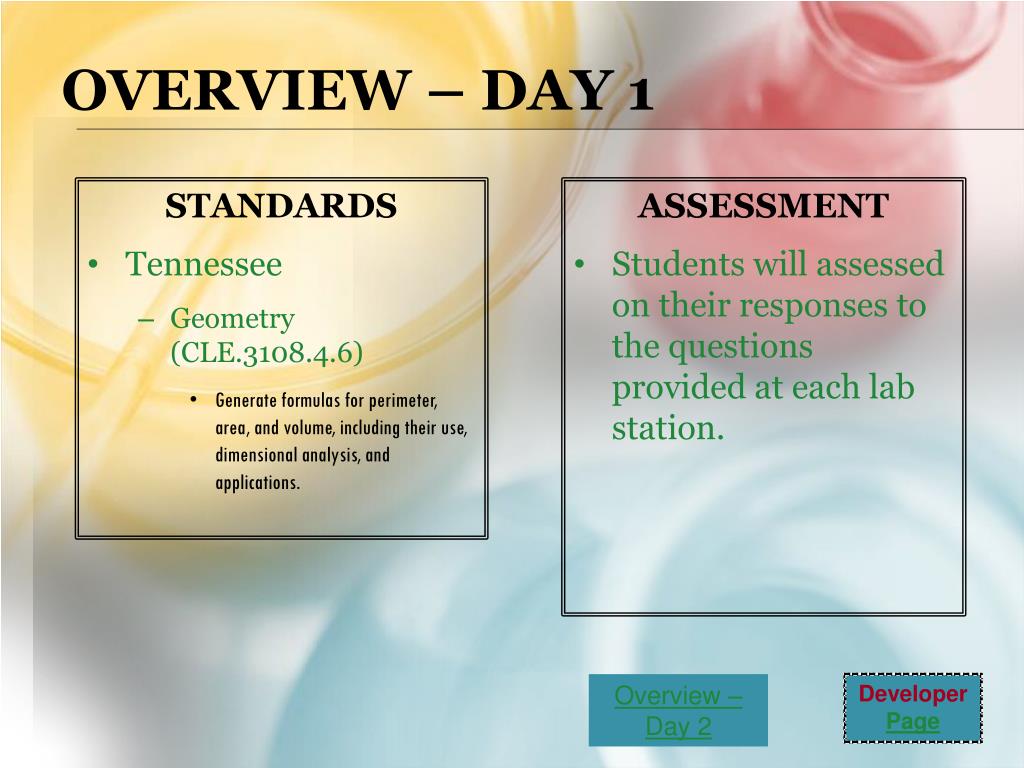 OVERVIEW – DAY 1

STANDARDS

• Tennessee
– Geometry (CLE.3108.4.6)
• Generate formulas for perimeter, area, and volume, including their use, dimensional analysis, and applications.

ASSESSMENT

• Students will assessed on their responses to the questions provided at each lab station.

Overview – Day 2

Developer Page